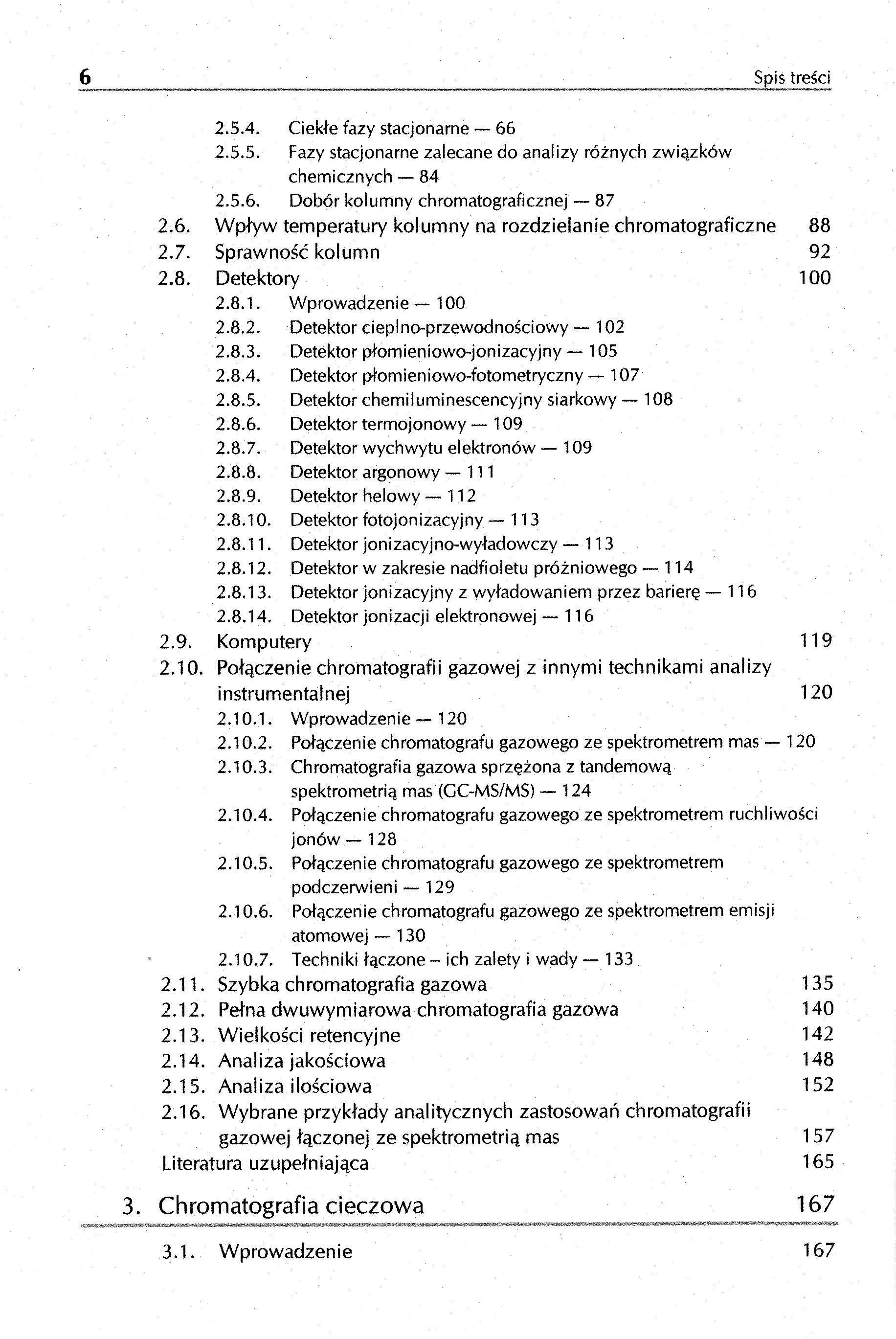 6 Spis treści

2.5.4. Ciekłe fazy stacjonarne — 66
2.5.5. Fazy stacjonarne zalecane do analizy różnych związków chemicznych — 84
2.5.6. Dobór kolumny chromatograficznej — 87
2.6. Wpływ temperatury kolumny na rozdzielanie chromatograficzne 88
2.7. Sprawność kolumn 92
2.8. Detektory 100
2.8.1. Wprowadzenie — 100
2.8.2. Detektor cieplno-przewodnościowy — 102
2.8.3. Detektor płomieniowo-jonizacyjny — 105
2.8.4. Detektor płomieniowo-fotometryczny — 107
2.8.5. Detektor chemiluminescencyjny siarkowy — 108
2.8.6. Detektor termojonowy — 109
2.8.7. Detektor wychwytu elektronów — 109
2.8.8. Detektor argonowy — 111
2.8.9. Detektor helowy — 112
2.8.10. Detektor fotojonizacyjny — 113
2.8.11. Detektor jonizacyjno-wyładowczy — 113
2.8.12. Detektor w zakresie nadfioletu próżniowego — 114
2.8.13. Detektor jonizacyjny z wyładowaniem przez barierę — 116
2.8.14. Detektor jonizacji elektronowej — 116
2.9. Komputery 119
2.10. Połączenie chromatografii gazowej z innymi technikami analizy instrumentalnej 120
2.10.1. Wprowadzenie — 120
2.10.2. Połączenie chromatografu gazowego ze spektrometrem mas — 120
2.10.3. Chromatografia gazowa sprzężona z tandemową spektrometrią mas (GC-MS/MS) — 124
2.10.4. Połączenie chromatografu gazowego ze spektrometrem ruchliwości jonów — 128
2.10.5. Połączenie chromatografu gazowego ze spektrometrem podczerwieni — 129
2.10.6. Połączenie chromatografu gazowego ze spektrometrem emisji atomowej — 130
2.10.7. Techniki łączone – ich zalety i wady — 133
2.11. Szybka chromatografia gazowa 135
2.12. Pełna dwuwymiarowa chromatografia gazowa 140
2.13. Wielkości retencyjne 142
2.14. Analiza jakościowa 148
2.15. Analiza ilościowa 152
2.16. Wybrane przykłady analitycznych zastosowań chromatografii gazowej łączonej ze spektrometrią mas 157
Literatura uzupełniająca 165

3. Chromatografia cieczowa 167

3.1. Wprowadzenie 167